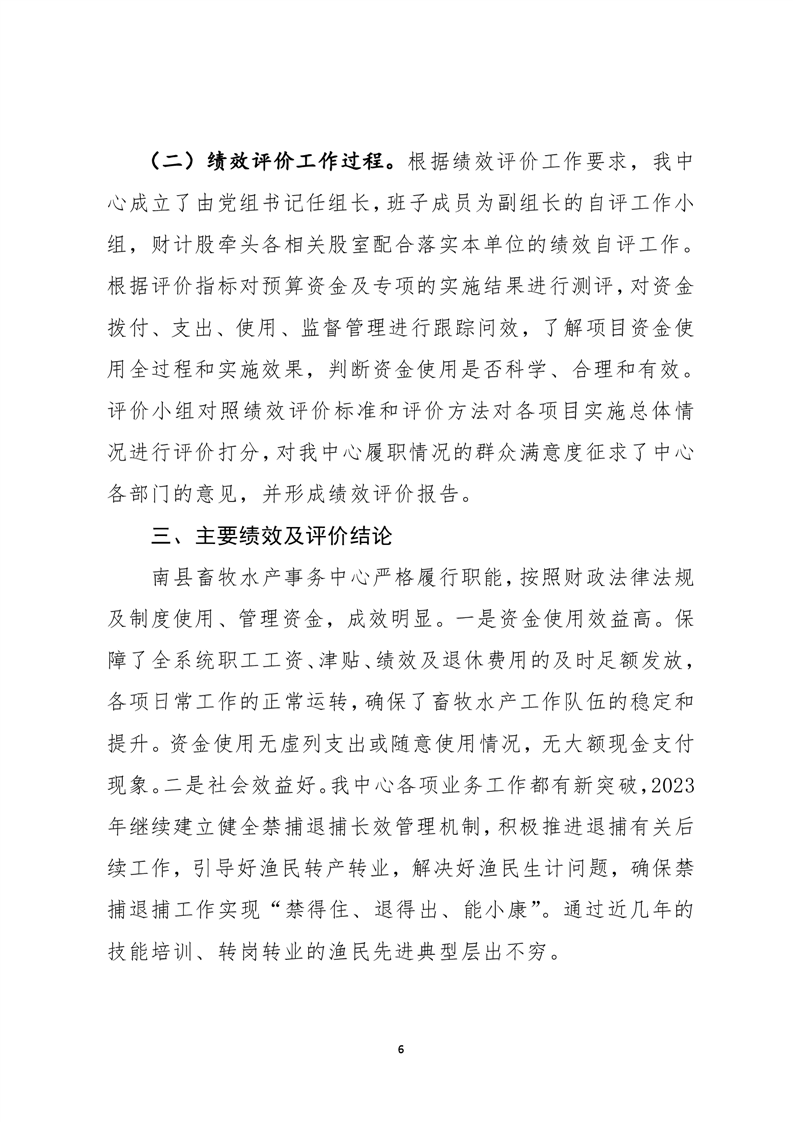 （二）绩效评价工作过程。根据绩效评价工作要求，我中心成立了由党组书记任组长，班子成员为副组长的自评工作小组，财计股牵头各相关股室配合落实本单位的绩效自评工作。根据评价指标对预算资金及专项的实施结果进行测评，对资金拨付、支出、使用、监督管理进行跟踪问效，了解项目资金使用全过程和实施效果，判断资金使用是否科学、合理和有效。评价小组对照绩效评价标准和评价方法对各项目实施总体情况进行评价打分，对我中心履职情况的群众满意度征求了中心各部门的意见，并形成绩效评价报告。

三、主要绩效及评价结论

南县畜牧水产事务中心严格履行职能，按照财政法律法规及制度使用、管理资金，成效明显。一是资金使用效益高。保障了全系统职工工资、津贴、绩效及退休费用的及时足额发放，各项日常工作的正常运转，确保了畜牧水产工作队伍的稳定和提升。资金使用无虚列支出或随意使用情况，无大额现金支付现象。二是社会效益好。我中心各项业务工作都有新突破，2023年继续建立健全禁捕退捕长效管理机制，积极推进退捕有关后续工作，引导好渔民转产转业，解决好渔民生计问题，确保禁捕退捕工作实现“禁得住、退得出、能小康”。通过近几年的技能培训、转岗转业的渔民先进典型层出不穷。

6